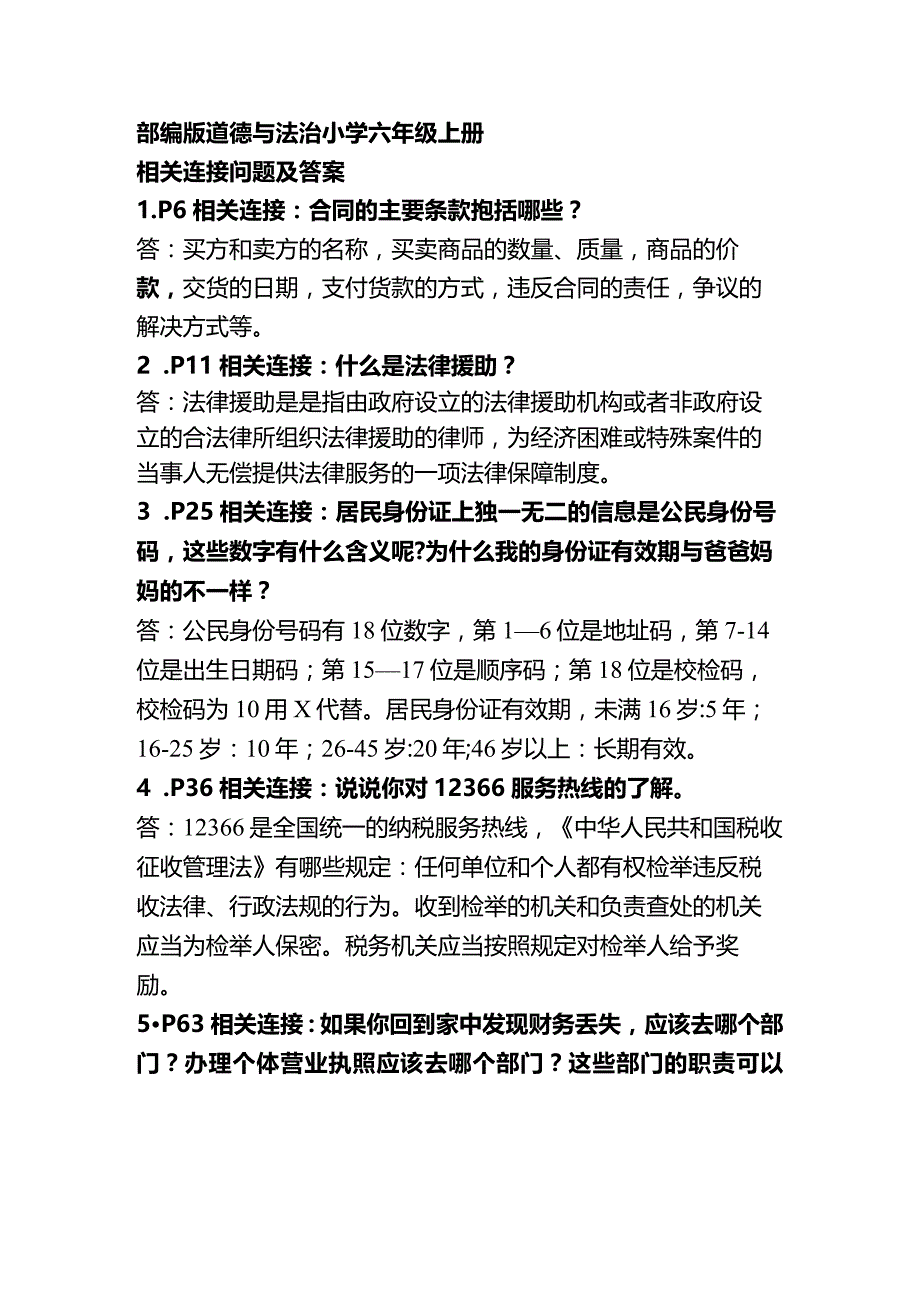 部编版道德与法治小学六年级上册
相关连接问题及答案

1.P6 相关连接：合同的主要条款抱括哪些？
答：买方和卖方的名称，买卖商品的数量、质量，商品的价款，交货的日期，支付货款的方式，违反合同的责任，争议的解决方式等。

2 .P11 相关连接：什么是法律援助？
答：法律援助是是指由政府设立的法律援助机构或者非政府设立的合法律所组织法律援助的律师，为经济困难或特殊案件的当事人无偿提供法律服务的一项法律保障制度。

3 .P25 相关连接：居民身份证上独一无二的信息是公民身份号码，这些数字有什么含义呢?为什么我的身份证有效期与爸爸妈妈的不一样？
答：公民身份号码有 18 位数字，第 1—6 位是地址码，第 7-14 位是出生日期码；第 15—17 位是顺序码；第 18 位是校检码，校检码为 10 用 X 代替。居民身份证有效期，未满 16 岁:5 年；16-25 岁：10 年；26-45 岁:20 年;46 岁以上：长期有效。

4 .P36 相关连接：说说你对 12366 服务热线的了解。
答：12366 是全国统一的纳税服务热线，《中华人民共和国税收征收管理法》有哪些规定：任何单位和个人都有权检举违反税收法律、行政法规的行为。收到检举的机关和负责查处的机关应当为检举人保密。税务机关应当按照规定对检举人给予奖励。

5•P63 相关连接：如果你回到家中发现财务丢失，应该去哪个部门？办理个体营业执照应该去哪个部门？这些部门的职责可以